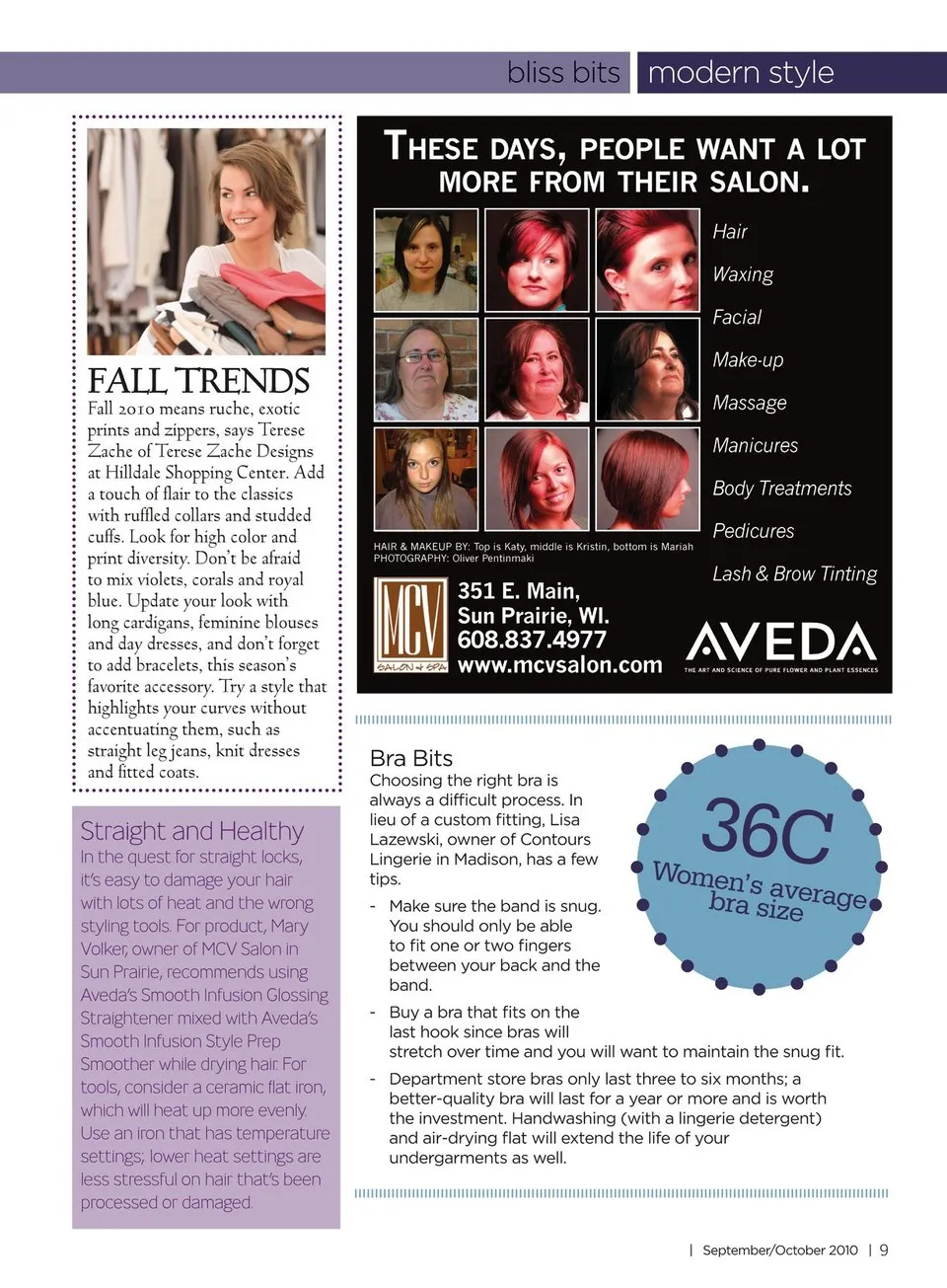 bliss bits | modern style

FALL TRENDS
Fall 2010 means ruche, exotic prints and zippers, says Terese Zache of Terese Zache Designs at Hilldale Shopping Center. Add a touch of flair to the classics with ruffled collars and studded cuffs. Look for high color and print diversity. Don't be afraid to mix violets, corals and royal blue. Update your look with long cardigans, feminine blouses and day dresses, and don't forget to add bracelets, this season's favorite accessory. Try a style that highlights your curves without accentuating them, such as straight leg jeans, knit dresses and fitted coats.

Straight and Healthy
In the quest for straight locks, it's easy to damage your hair with lots of heat and the wrong styling tools. For product, Mary Volker, owner of MCV Salon in Sun Prairie, recommends using Aveda's Smooth Infusion Glossing Straightener mixed with Aveda's Smooth Infusion Style Prep Smoother while drying hair. For tools, consider a ceramic flat iron, which will heat up more evenly. Use an iron that has temperature settings; lower heat settings are less stressful on hair that's been processed or damaged.

THESE DAYS, PEOPLE WANT A LOT MORE FROM THEIR SALON.
Hair
Waxing
Facial
Make-up
Massage
Manicures
Body Treatments
Pedicures
Lash & Brow Tinting
HAIR & MAKEUP BY: Top is Katy, middle is Kristin, bottom is Mariah
PHOTOGRAPHY: Oliver Pentinmaki
MCV SALON & SPA
351 E. Main, Sun Prairie, WI. 608.837.4977 www.mcvsalon.com
AVEDA
THE ART AND SCIENCE OF PURE FLOWER AND PLANT ESSENCES

Bra Bits
Choosing the right bra is always a difficult process. In lieu of a custom fitting, Lisa Lazewski, owner of Contours Lingerie in Madison, has a few tips.
- Make sure the band is snug. You should only be able to fit one or two fingers between your back and the band.
- Buy a bra that fits on the last hook since bras will stretch over time and you will want to maintain the snug fit.
- Department store bras only last three to six months; a better-quality bra will last for a year or more and is worth the investment. Handwashing (with a lingerie detergent) and air-drying flat will extend the life of your undergarments as well.

36C
Women's average bra size

| September/October 2010 | 9